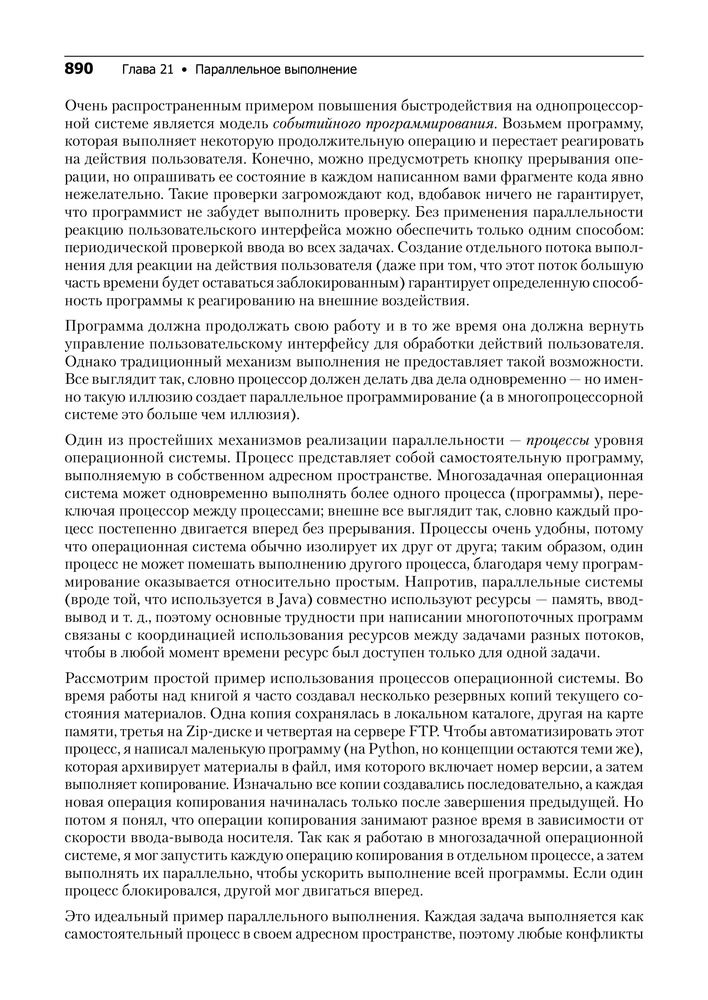 890 Глава 21 • Параллельное выполнение

Очень распространенным примером повышения быстродействия на однопроцессорной системе является модель событийного программирования. Возьмем программу, которая выполняет некоторую продолжительную операцию и перестает реагировать на действия пользователя. Конечно, можно предусмотреть кнопку прерывания операции, но опрашивать ее состояние в каждом написанном вами фрагменте кода явно нежелательно. Такие проверки загромождают код, вдобавок ничего не гарантирует, что программист не забудет выполнить проверку. Без применения параллельности реакцию пользовательского интерфейса можно обеспечить только одним способом: периодической проверкой ввода во всех задачах. Создание отдельного потока выполнения для реакции на действия пользователя (даже при том, что этот поток большую часть времени будет оставаться заблокированным) гарантирует определенную способность программы к реагированию на внешние воздействия.

Программа должна продолжать свою работу и в то же время она должна вернуть управление пользовательскому интерфейсу для обработки действий пользователя. Однако традиционный механизм выполнения не предоставляет такой возможности. Все выглядит так, словно процессор должен делать два дела одновременно — но именно такую иллюзию создает параллельное программирование (а в многопроцессорной системе это больше чем иллюзия).

Один из простейших механизмов реализации параллельности — процессы уровня операционной системы. Процесс представляет собой самостоятельную программу, выполняемую в собственном адресном пространстве. Многозадачная операционная система может одновременно выполнять более одного процесса (программы), переключая процессор между процессами; внешне все выглядит так, словно каждый процесс постепенно двигается вперед без прерывания. Процессы очень удобны, потому что операционная система обычно изолирует их друг от друга; таким образом, один процесс не может помешать выполнению другого процесса, благодаря чему программирование оказывается относительно простым. Напротив, параллельные системы (вроде той, что используется в Java) совместно используют ресурсы — память, ввод-вывод и т. д., поэтому основные трудности при написании многопоточных программ связаны с координацией использования ресурсов между задачами разных потоков, чтобы в любой момент времени ресурс был доступен только для одной задачи.

Рассмотрим простой пример использования процессов операционной системы. Во время работы над книгой я часто создавал несколько резервных копий текущего состояния материалов. Одна копия сохранялась в локальном каталоге, другая на карте памяти, третья на Zip-диске и четвертая на сервере FTP. Чтобы автоматизировать этот процесс, я написал маленькую программу (на Python, но концепции остаются теми же), которая архивирует материалы в файл, имя которого включает номер версии, а затем выполняет копирование. Изначально все копии создавались последовательно, а каждая новая операция копирования начиналась только после завершения предыдущей. Но потом я понял, что операции копирования занимают разное время в зависимости от скорости ввода-вывода носителя. Так как я работаю в многозадачной операционной системе, я мог запустить каждую операцию копирования в отдельном процессе, а затем выполнять их параллельно, чтобы ускорить выполнение всей программы. Если один процесс блокировался, другой мог двигаться вперед.

Это идеальный пример параллельного выполнения. Каждая задача выполняется как самостоятельный процесс в своем адресном пространстве, поэтому любые конфликты